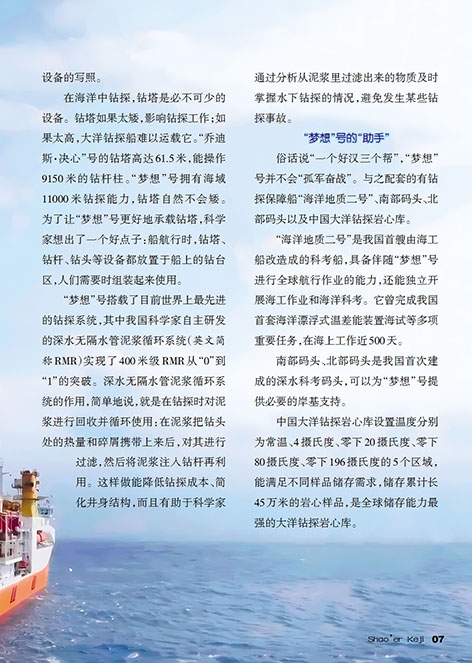 设备的写照。

在海洋中钻探，钻塔是必不可少的设备。钻塔如果太矮，影响钻探工作；如果太高，大洋钻探船难以运载它。“乔迪斯·决心”号的钻塔高达61.5米，能操作9150米的钻杆柱。“梦想”号拥有海域11000米钻探能力，钻塔自然不会矮。为了让“梦想”号更好地承载钻塔，科学家想出了一个好点子：船航行时，钻塔、钻杆、钻头等设备都放置于船上的钻台区，人们需要时组装起来使用。

“梦想”号搭载了目前世界上最先进的钻探系统，其中我国科学家自主研发的深水无隔水管泥浆循环系统（英文简称RMR）实现了400米级RMR从“0”到“1”的突破。深水无隔水管泥浆循环系统的作用，简单地说，就是在钻探时对泥浆进行回收并循环使用：在泥浆把钻头处的热量和碎屑携带上来后，对其进行过滤，然后将泥浆注入钻杆再利用。这样做能降低钻探成本、简化井身结构，而且有助于科学家通过分析从泥浆里过滤出来的物质及时掌握水下钻探的情况，避免发生某些钻探事故。

“梦想”号的“助手”

俗话说“一个好汉三个帮”，“梦想”号并不会“孤军奋战”。与之配套的有钻探保障船“海洋地质二号”、南部码头、北部码头以及中国大洋钻探岩心库。

“海洋地质二号”是我国首艘由海工船改造成的科考船，具备伴随“梦想”号进行全球航行作业的能力，还能独立开展海工作业和海洋科考。它曾完成我国首套海洋漂浮式温差能装置海试等多项重要任务，在海上工作近500天。

南部码头、北部码头是我国首次建成的深水科考码头，可以为“梦想”号提供必要的岸基支持。

中国大洋钻探岩心库设置温度分别为常温、4摄氏度、零下20摄氏度、零下80摄氏度、零下196摄氏度的5个区域，能满足不同样品储存需求，储存累计长45万米的岩心样品，是全球储存能力最强的大洋钻探岩心库。

Shao'er Keji 07